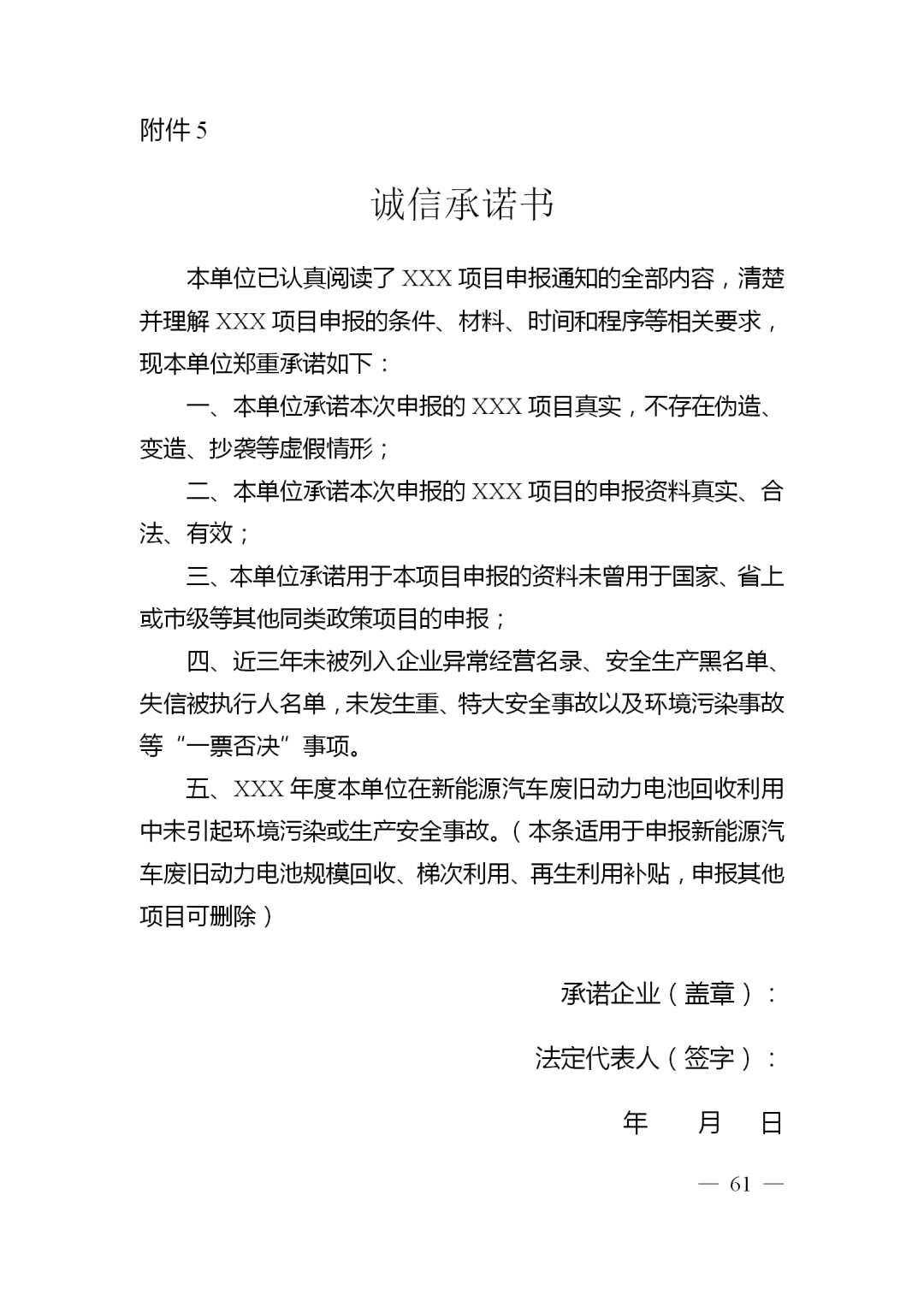 附件 5

诚信承诺书

本单位已认真阅读了 XXX 项目申报通知的全部内容，清楚并理解 XXX 项目申报的条件、材料、时间和程序等相关要求，现本单位郑重承诺如下：

一、本单位承诺本次申报的 XXX 项目真实，不存在伪造、变造、抄袭等虚假情形；

二、本单位承诺本次申报的 XXX 项目的申报资料真实、合法、有效；

三、本单位承诺用于本项目申报的资料未曾用于国家、省上或市级等其他同类政策项目的申报；

四、近三年未被列入企业异常经营名录、安全生产黑名单、失信被执行人名单，未发生重、特大安全事故以及环境污染事故等“一票否决”事项。

五、XXX 年度本单位在新能源汽车废旧动力电池回收利用中未引起环境污染或生产安全事故。（本条适用于申报新能源汽车废旧动力电池规模回收、梯次利用、再生利用补贴，申报其他项目可删除）

承诺企业（盖章）：

法定代表人（签字）：

年 月 日

— 61 —